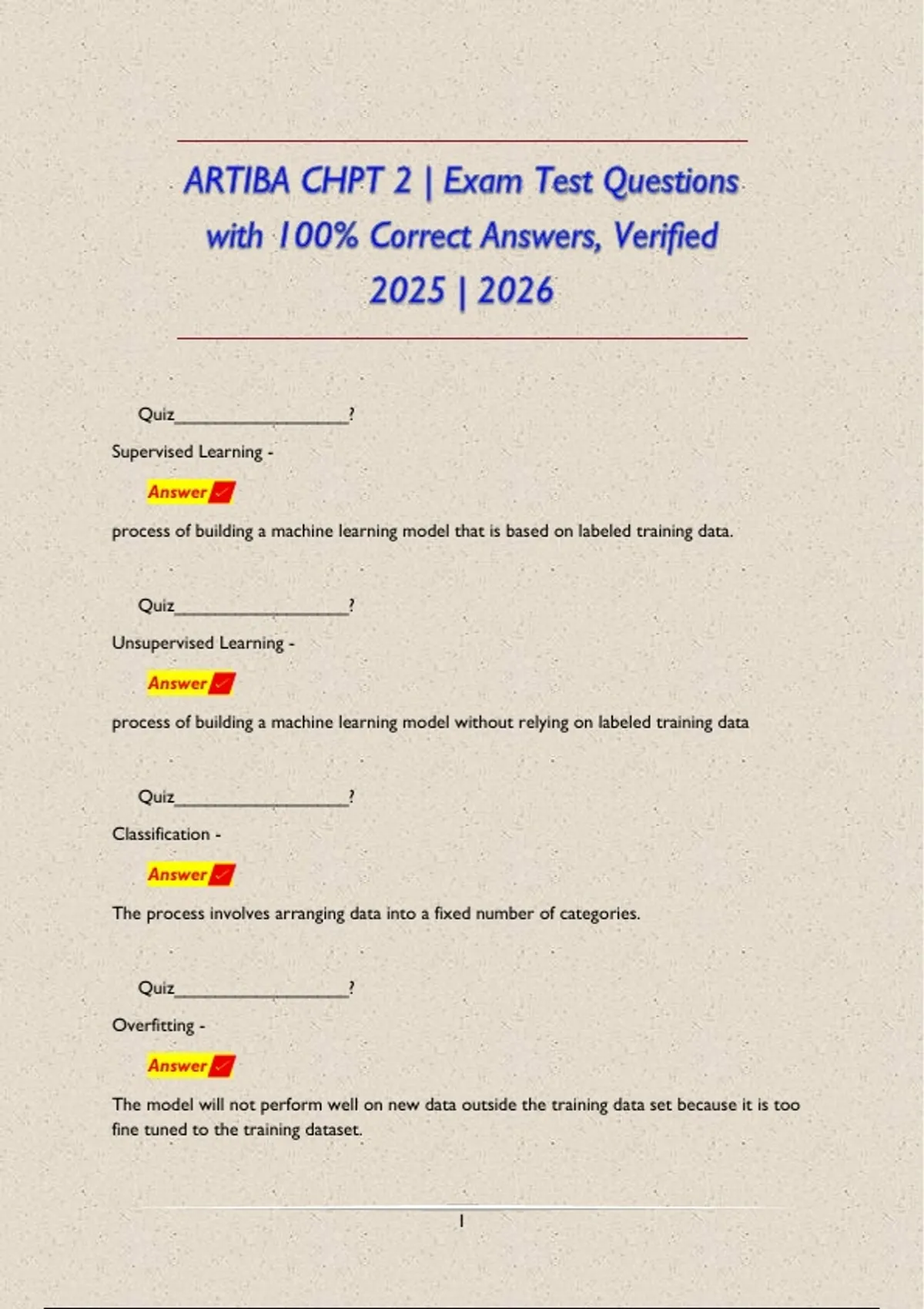 ARTIBA CHPT 2 | Exam Test Questions with 100% Correct Answers, Verified 2025 | 2026

Quiz____?

Supervised Learning -

Answer ✓

process of building a machine learning model that is based on labeled training data.

Quiz____?

Unsupervised Learning -

Answer ✓

process of building a machine learning model without relying on labeled training data

Quiz____?

Classification -

Answer ✓

The process involves arranging data into a fixed number of categories.

Quiz____?

Overfitting -

Answer ✓

The model will not perform well on new data outside the training data set because it is too fine tuned to the training dataset.

1